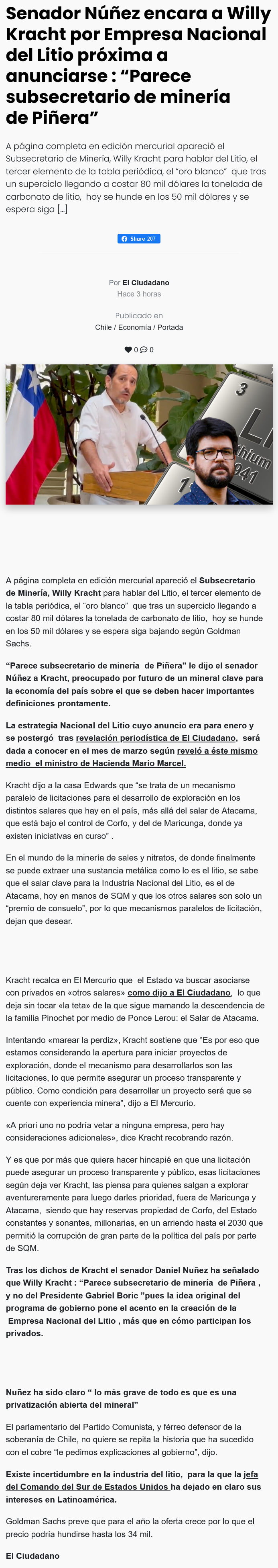 Senador Núñez encara a Willy Kracht por Empresa Nacional del Litio próxima a anunciarse : "Parece subsecretario de minería de Piñera"

A página completa en edición mercurial apareció el Subsecretario de Minería, Willy Kracht para hablar del Litio, el tercer elemento de la tabla periódica, el "oro blanco" que tras un superciclo llegando a costar 80 mil dólares la tonelada de carbonato de litio, hoy se hunde en los 50 mil dólares y se espera siga [...]

Share 207

Por El Ciudadano
Hace 3 horas

Publicado en
Chile / Economía / Portada

0 0

A página completa en edición mercurial apareció el Subsecretario de Minería, Willy Kracht para hablar del Litio, el tercer elemento de la tabla periódica, el "oro blanco" que tras un superciclo llegando a costar 80 mil dólares la tonelada de carbonato de litio, hoy se hunde en los 50 mil dólares y se espera siga bajando según Goldman Sachs.

"Parece subsecretario de minería de Piñera" le dijo el senador Núñez a Kracht, preocupado por futuro de un mineral clave para la economía del país sobre el que se deben hacer importantes definiciones prontamente.

La estrategia Nacional del Litio cuyo anuncio era para enero y se postergó tras revelación periodística de El Ciudadano, será dada a conocer en el mes de marzo según reveló a éste mismo medio el ministro de Hacienda Mario Marcel.

Kracht dijo a la casa Edwards que "se trata de un mecanismo paralelo de licitaciones para el desarrollo de exploración en los distintos salares que hay en el país, más allá del salar de Atacama, que está bajo el control de Corfo, y del de Maricunga, donde ya existen iniciativas en curso" .

En el mundo de la minería de sales y nitratos, de donde finalmente se puede extraer una sustancia metálica como lo es el litio, se sabe que el salar clave para la Industria Nacional del Litio, es el de Atacama, hoy en manos de SQM y que los otros salares son solo un "premio de consuelo", por lo que mecanismos paralelos de licitación, dejan que desear.

Kracht recalca en El Mercurio que el Estado va buscar asociarse con privados en «otros salares» como dijo a El Ciudadano, lo que deja sin tocar «la teta» de la que sigue mamando la descendencia de la familia Pinochet por medio de Ponce Lerou: el Salar de Atacama.

Intentando «marear la perdiz», Kracht sostiene que "Es por eso que estamos considerando la apertura para iniciar proyectos de exploración, donde el mecanismo para desarrollarlos son las licitaciones, lo que permite asegurar un proceso transparente y público. Como condición para desarrollar un proyecto será que se cuente con experiencia minera", dijo a El Mercurio.

«A priori uno no podría vetar a ninguna empresa, pero hay consideraciones adicionales», dice Kracht recobrando razón.

Y es que por más que quiera hacer hincapié en que una licitación puede asegurar un proceso transparente y público, esas licitaciones según deja ver Kracht, las piensa para quienes salgan a explorar aventureramente para luego darles prioridad, fuera de Maricunga y Atacama, siendo que hay reservas propiedad de Corfo, del Estado constantes y sonantes, millonarias, en un arriendo hasta el 2030 que permitió la corrupción de gran parte de la política del país por parte de SQM.

Tras los dichos de Kracht el senador Daniel Nuñez ha señalado que Willy Kracht : "Parece subsecretario de minería de Piñera , y no del Presidente Gabriel Boric "pues la idea original del programa de gobierno pone el acento en la creación de la Empresa Nacional del Litio , más que en cómo participan los privados.

Nuñez ha sido claro " lo más grave de todo es que es una privatización abierta del mineral"

El parlamentario del Partido Comunista, y férreo defensor de la soberanía de Chile, no quiere se repita la historia que ha sucedido con el cobre "le pedimos explicaciones al gobierno", dijo.

Existe incertidumbre en la industria del litio, para la que la jefa del Comando del Sur de Estados Unidos ha dejado en claro sus intereses en Latinoamérica.

Goldman Sachs preve que para el año la oferta crece por lo que el precio podría hundirse hasta los 34 mil.

El Ciudadano